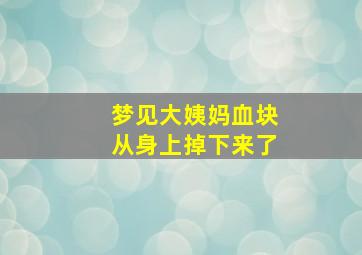 梦见大姨妈血块
从身上掉下来了